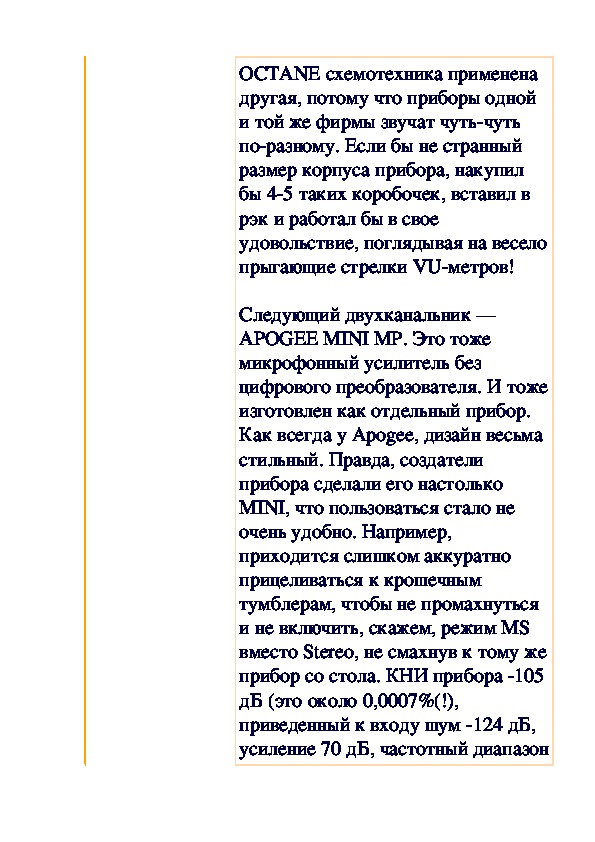 OCTANE схемотехника применена другая, потому что приборы одной и той же фирмы звучат чуть-чуть по-разному. Если бы не странный размер корпуса прибора, накупил бы 4-5 таких коробочек, вставил в рэк и работал бы в свое удовольствие, поглядывая на весело прыгающие стрелки VU-метров!

Следующий двухканальник — APOGEE MINI MP. Это тоже микрофонный усилитель без цифрового преобразователя. И тоже изготовлен как отдельный прибор. Как всегда у Apogee, дизайн весьма стильный. Правда, создатели прибора сделали его настолько MINI, что пользоваться стало не очень удобно. Например, приходится слишком аккуратно прицеливаться к крошечным тумблерам, чтобы не промахнуться и не включить, скажем, режим MS вместо Stereo, не смахнув к тому же прибор со стола. КНИ прибора -105 дБ (это около 0,0007%(!), приведенный к входу шум -124 дБ, усиление 70 дБ, частотный диапазон